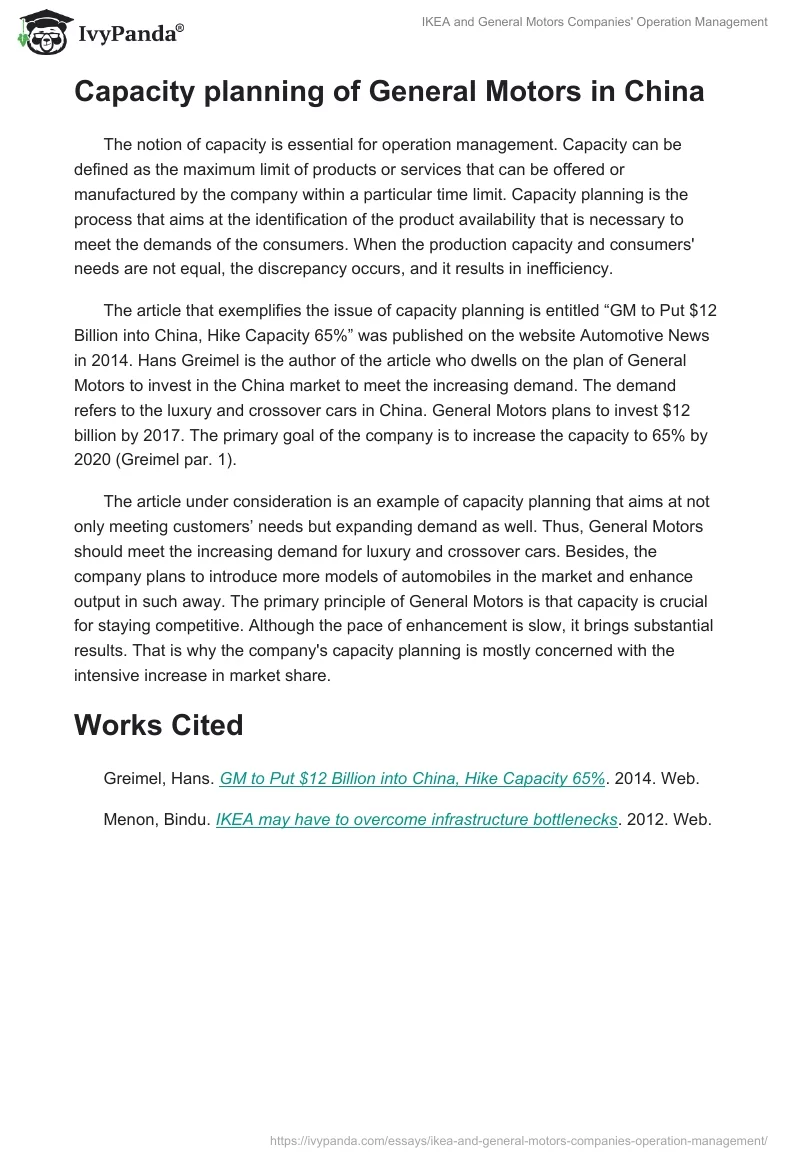 IvyPanda®

IKEA and General Motors Companies' Operation Management

Capacity planning of General Motors in China

The notion of capacity is essential for operation management. Capacity can be defined as the maximum limit of products or services that can be offered or manufactured by the company within a particular time limit. Capacity planning is the process that aims at the identification of the product availability that is necessary to meet the demands of the consumers. When the production capacity and consumers' needs are not equal, the discrepancy occurs, and it results in inefficiency.

The article that exemplifies the issue of capacity planning is entitled “GM to Put \$12 Billion into China, Hike Capacity 65%” was published on the website Automotive News in 2014. Hans Greimel is the author of the article who dwells on the plan of General Motors to invest in the China market to meet the increasing demand. The demand refers to the luxury and crossover cars in China. General Motors plans to invest \$12 billion by 2017. The primary goal of the company is to increase the capacity to 65% by 2020 (Greimel par. 1).

The article under consideration is an example of capacity planning that aims at not only meeting customers’ needs but expanding demand as well. Thus, General Motors should meet the increasing demand for luxury and crossover cars. Besides, the company plans to introduce more models of automobiles in the market and enhance output in such away. The primary principle of General Motors is that capacity is crucial for staying competitive. Although the pace of enhancement is slow, it brings substantial results. That is why the company's capacity planning is mostly concerned with the intensive increase in market share.

Works Cited

Greimel, Hans. GM to Put \$12 Billion into China, Hike Capacity 65%. 2014. Web.

Menon, Bindu. IKEA may have to overcome infrastructure bottlenecks. 2012. Web.

https://ivypanda.com/essays/ikea-and-general-motors-companies-operation-management/